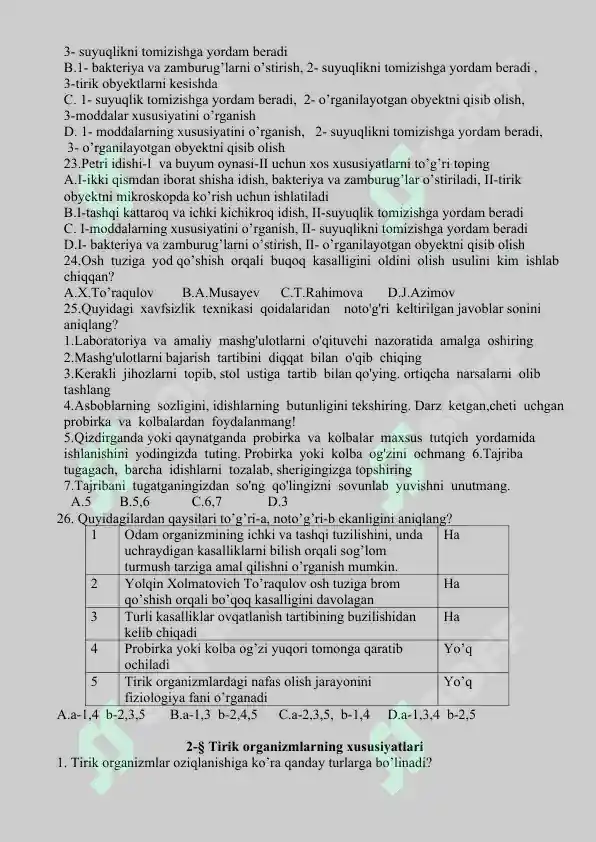 3- suyuqlikni tomizishga yordam beradi
B.1- bakteriya va zamburug'larni o'stirish, 2- suyuqlikni tomizishga yordam beradi , 3-tirik obyektlarni kesishda
C. 1- suyuqlik tomizishga yordam beradi, 2- o'rganilayotgan obyektni qisib olish, 3-moddalar xususiyatini o'rganish
D. 1- moddalarning xususiyatini o'rganish, 2- suyuqlikni tomizishga yordam beradi, 3- o'rganilayotgan obyektni qisib olish
23.Petri idishi-I va buyum oynasi-II uchun xos xususiyatlarni to'g'ri toping
A.I-ikki qismdan iborat shisha idish, bakteriya va zamburug'lar o'stiriladi, II-tirik obyektni mikroskopda ko'rish uchun ishlatiladi
B.I-tashqi kattaroq va ichki kichikroq idish, II-suyuqlik tomizishga yordam beradi
C. I-moddalarning xususiyatini o'rganish, II- suyuqlikni tomizishga yordam beradi
D.I- bakteriya va zamburug'larni o'stirish, II- o'rganilayotgan obyektni qisib olish
24.Osh tuziga yod qo'shish orqali buqoq kasalligini oldini olish usulini kim ishlab chiqqan?
A.X.To'raqulov B.A.Musayev C.T.Rahimova D.J.Azimov
25.Quyidagi xavfsizlik texnikasi qoidalaridan noto'g'ri keltirilgan javoblar sonini aniqlang?
1.Laboratoriya va amaliy mashg'ulotlarni o'qituvchi nazoratida amalga oshiring
2.Mashg'ulotlarni bajarish tartibini diqqat bilan o'qib chiqing
3.Kerakli jihozlarni topib, stol ustiga tartib bilan qo'ying. ortiqcha narsalarni olib tashlang
4.Asboblarning sozligini, idishlarning butunligini tekshiring. Darz ketgan,cheti uchgan probirka va kolbalardan foydalanmang!
5.Qizdirganda yoki qaynatganda probirka va kolbalar maxsus tutqich yordamida ishlanishini yodingizda tuting. Probirka yoki kolba og'zini ochmang 6.Tajriba tugagach, barcha idishlarni tozalab, sherigingizga topshiring
7.Tajribani tugatganingizdan so'ng qo'lingizni sovunlab yuvishni unutmang.
A.5 B.5,6 C.6,7 D.3
26. Quyidagilardan qaysilari to'g'ri-a, noto'g'ri-b ekanligini aniqlang?

| 1 | Odam organizmining ichki va tashqi tuzilishini, unda uchraydigan kasalliklarni bilish orqali sog'lom turmush tarziga amal qilishni o'rganish mumkin. | Ha |
|---|---|---|
| 2 | Yolqin Xolmatovich To'raqulov osh tuziga brom qo'shish orqali bo'qoq kasalligini davolagan | Ha |
| 3 | Turli kasalliklar ovqatlanish tartibining buzilishidan kelib chiqadi | Ha |
| 4 | Probirka yoki kolba og'zi yuqori tomonga qaratib ochiladi | Yo'q |
| 5 | Tirik organizmlardagi nafas olish jarayonini fiziologiya fani o'rganadi | Yo'q |

A.a-1,4 b-2,3,5 B.a-1,3 b-2,4,5 C.a-2,3,5, b-1,4 D.a-1,3,4 b-2,5

2-§ Tirik organizmlarning xususiyatlari
1. Tirik organizmlar oziqlanishiga ko'ra qanday turlarga bo'linadi?